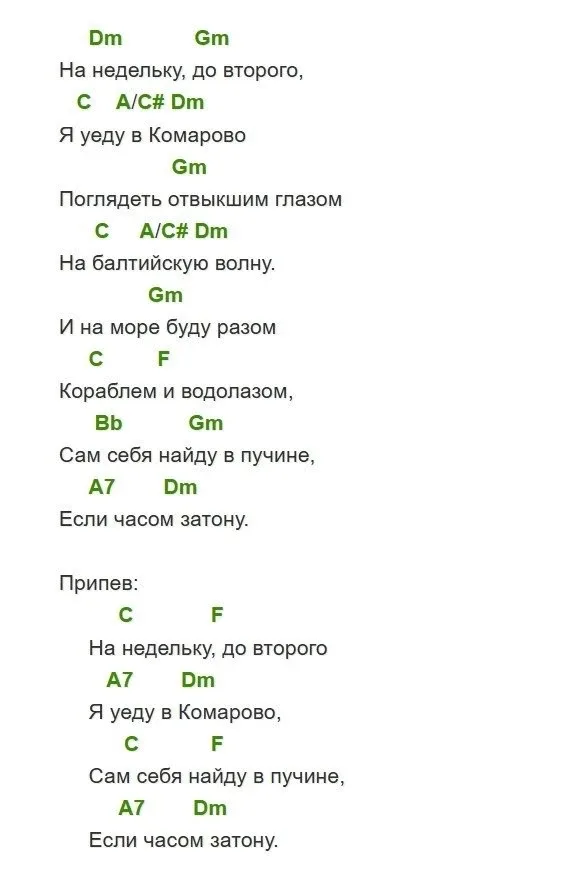 Dm Gm
На недельку, до второго,
C A/C# Dm
Я уеду в Комарово
Gm
Поглядеть отвыкшим глазом
C A/C# Dm
На балтийскую волну.
Gm
И на море буду разом
C F
Кораблем и водолазом,
Bb Gm
Сам себя найду в пучине,
A7 Dm
Если часом затону.

Припев:
C F
На недельку, до второго
A7 Dm
Я уеду в Комарово,
C F
Сам себя найду в пучине,
A7 Dm
Если часом затону.